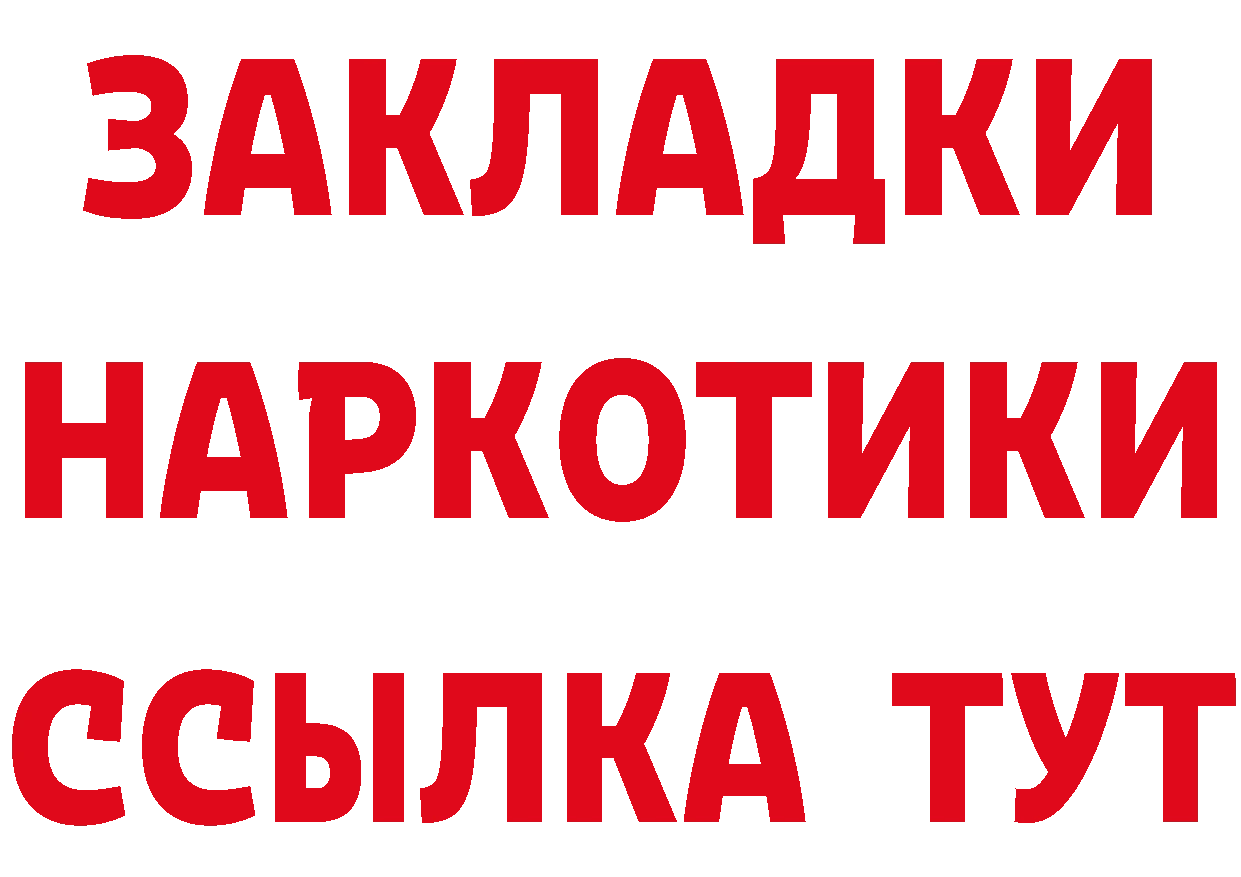 ЗАКЛАДКИ
НАРКОТИКИ
ССЫЛКА ТУТ